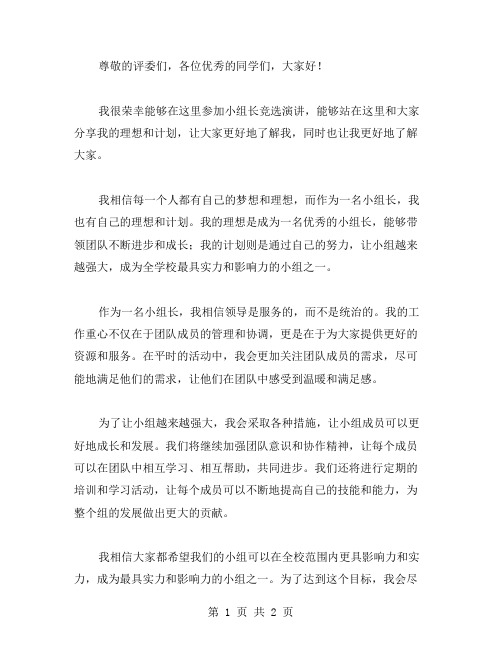 尊敬的评委们，各位优秀的同学们，大家好！

我很荣幸能够在这里参加小组长竞选演讲，能够站在这里和大家分享我的理想和计划，让大家更好地了解我，同时也让我更好地了解大家。

我相信每一个人都有自己的梦想和理想，而作为一名小组长，我也有自己的理想和计划。我的理想是成为一名优秀的小组长，能够带领团队不断进步和成长；我的计划则是通过自己的努力，让小组越来越强大，成为全学校最具实力和影响力的小组之一。

作为一名小组长，我相信领导是服务的，而不是统治的。我的工作重心不仅在于团队成员的管理和协调，更是在于为大家提供更好的资源和服务。在平时的活动中，我会更加关注团队成员的需求，尽可能地满足他们的需求，让他们在团队中感受到温暖和满足感。

为了让小组越来越强大，我会采取各种措施，让小组成员可以更好地成长和发展。我们将继续加强团队意识和协作精神，让每个成员可以在团队中相互学习、相互帮助，共同进步。我们还将进行定期的培训和学习活动，让每个成员可以不断地提高自己的技能和能力，为整个组的发展做出更大的贡献。

我相信大家都希望我们的小组可以在全校范围内更具影响力和实力，成为最具实力和影响力的小组之一。为了达到这个目标，我会尽

第 1 页 共 2 页